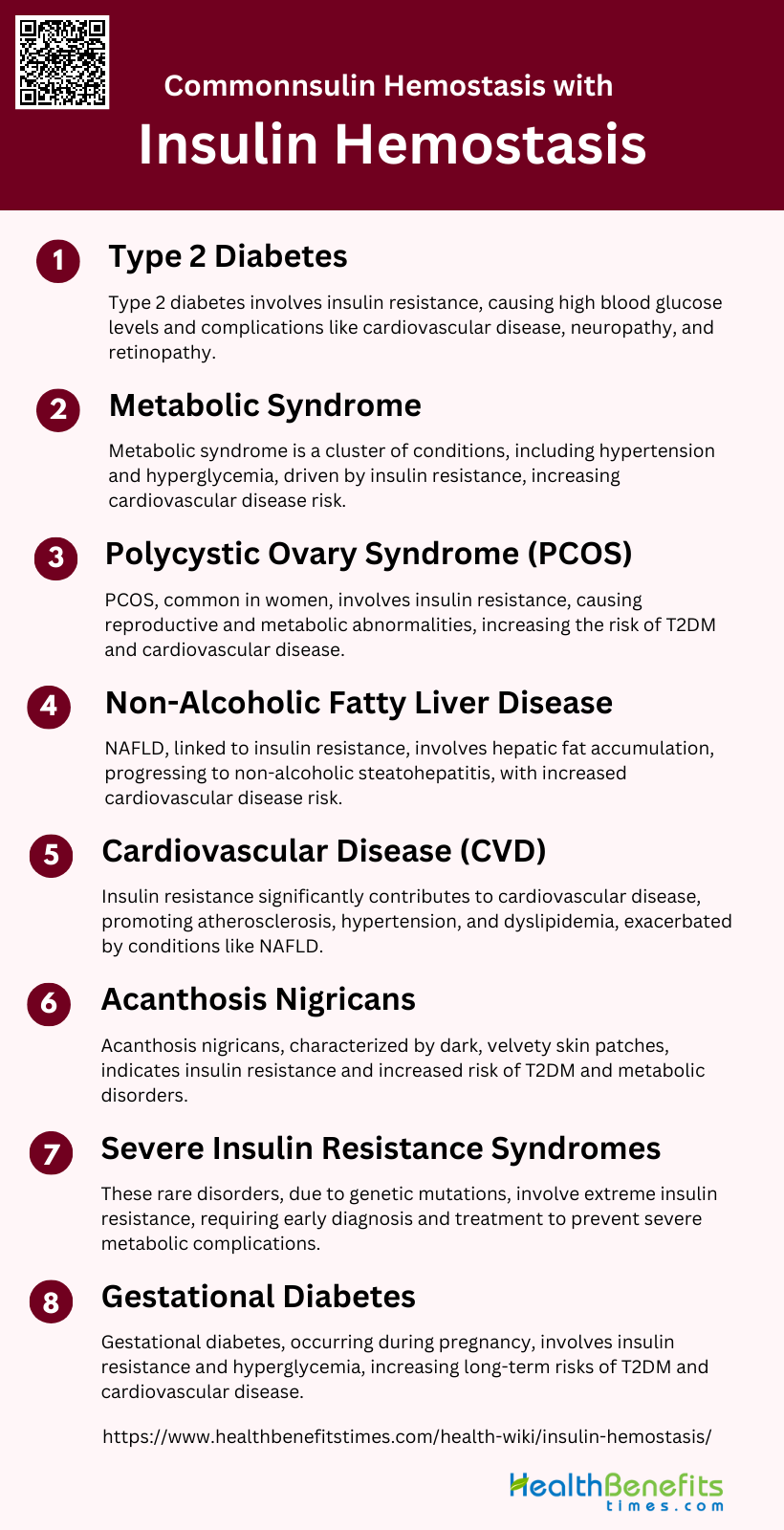 Commonnsulin Hemostasis with

Insulin Hemostasis

1

Type 2 Diabetes

Type 2 diabetes involves insulin resistance, causing high blood glucose levels and complications like cardiovascular disease, neuropathy, and retinopathy.

2

Metabolic Syndrome

Metabolic syndrome is a cluster of conditions, including hypertension and hyperglycemia, driven by insulin resistance, increasing cardiovascular disease risk.

3

Polycystic Ovary Syndrome (PCOS)

PCOS, common in women, involves insulin resistance, causing reproductive and metabolic abnormalities, increasing the risk of T2DM and cardiovascular disease.

4

Non-Alcoholic Fatty Liver Disease

NAFLD, linked to insulin resistance, involves hepatic fat accumulation, progressing to non-alcoholic steatohepatitis, with increased cardiovascular disease risk.

5

Cardiovascular Disease (CVD)

Insulin resistance significantly contributes to cardiovascular disease, promoting atherosclerosis, hypertension, and dyslipidemia, exacerbated by conditions like NAFLD.

6

Acanthosis Nigricans

Acanthosis nigricans, characterized by dark, velvety skin patches, indicates insulin resistance and increased risk of T2DM and metabolic disorders.

7

Severe Insulin Resistance Syndromes

These rare disorders, due to genetic mutations, involve extreme insulin resistance, requiring early diagnosis and treatment to prevent severe metabolic complications.

8

Gestational Diabetes

Gestational diabetes, occurring during pregnancy, involves insulin resistance and hyperglycemia, increasing long-term risks of T2DM and cardiovascular disease.

https://www.healthbenefitstimes.com/health-wiki/insulin-hemostasis/

HealthBenefits
times.com